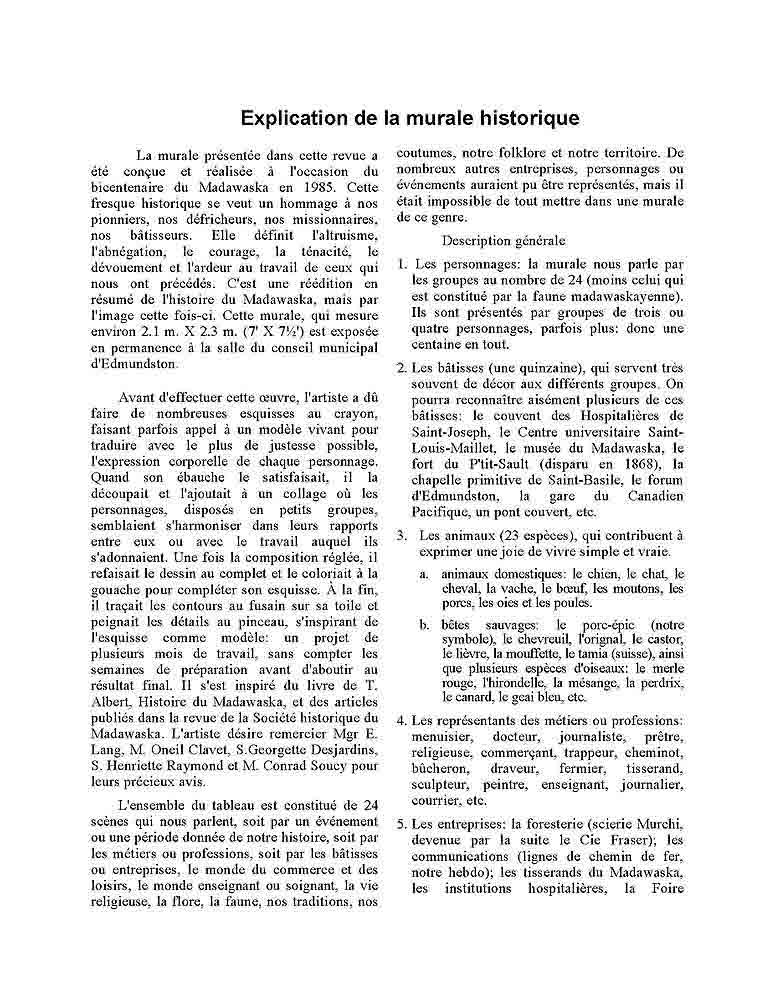 Explication de la murale historique

La murale présentée dans cette revue a été conçue et réalisée à l'occasion du bicentenaire du Madawaska en 1985. Cette fresque historique se veut un hommage à nos pionniers, nos défricheurs, nos missionnaires, nos bâtisseurs. Elle définit l'altruisme, l'abnégation, le courage, la ténacité, le dévouement et l'ardeur au travail de ceux qui nous ont précédés. C'est une réédition en résumé de l'histoire du Madawaska, mais par l'image cette fois-ci. Cette murale, qui mesure environ 2.1 m. X 2.3 m. (7' X 7½') est exposée en permanence à la salle du conseil municipal d'Edmundston.

Avant d'effectuer cette œuvre, l'artiste a dû faire de nombreuses esquisses au crayon, faisant parfois appel à un modèle vivant pour traduire avec le plus de justesse possible, l'expression corporelle de chaque personnage. Quand son ébauche le satisfaisait, il la découpait et l'ajoutait à un collage où les personnages, disposés en petits groupes, semblaient s'harmoniser dans leurs rapports entre eux ou avec le travail auquel ils s'adonnaient. Une fois la composition réglée, il refaisait le dessin au complet et le coloriait à la gouache pour compléter son esquisse. À la fin, il traçait les contours au fusain sur sa toile et peignait les détails au pinceau, s'inspirant de l'esquisse comme modèle: un projet de plusieurs mois de travail, sans compter les semaines de préparation avant d'aboutir au résultat final. Il s'est inspiré du livre de T. Albert, Histoire du Madawaska, et des articles publiés dans la revue de la Société historique du Madawaska. L'artiste désire remercier Mgr E. Lang, M. Oneil Clavet, S.Georgette Desjardins, S. Henriette Raymond et M. Conrad Soucy pour leurs précieux avis.

L'ensemble du tableau est constitué de 24 scènes qui nous parlent, soit par un événement ou une période donnée de notre histoire, soit par les métiers ou professions, soit par les bâtisses ou entreprises, le monde du commerce et des loisirs, le monde enseignant ou soignant, la vie religieuse, la flore, la faune, nos traditions, nos coutumes, notre folklore et notre territoire. De nombreux autres entreprises, personnages ou événements auraient pu être représentés, mais il était impossible de tout mettre dans une murale de ce genre.

Description générale

1. Les personnages: la murale nous parle par les groupes au nombre de 24 (moins celui qui est constitué par la faune madawaskayenne). Ils sont présentés par groupes de trois ou quatre personnages, parfois plus: donc une centaine en tout.

2. Les bâtisses (une quinzaine), qui servent très souvent de décor aux différents groupes. On pourra reconnaître aisément plusieurs de ces bâtisses: le couvent des Hospitalières de Saint-Joseph, le Centre universitaire Saint-Louis-Maillet, le musée du Madawaska, le fort du P'tit-Sault (disparu en 1868), la chapelle primitive de Saint-Basile, le forum d'Edmundston, la gare du Canadien Pacifique, un pont couvert, etc.

3. Les animaux (23 espèces), qui contribuent à exprimer une joie de vivre simple et vraie.

a. animaux domestiques: le chien, le chat, le cheval, la vache, le bœuf, les moutons, les porcs, les oies et les poules.

b. bêtes sauvages: le porc-épic (notre symbole), le chevreuil, l'orignal, le castor, le lièvre, la mouffette, le tamia (suisse), ainsi que plusieurs espèces d'oiseaux: le merle rouge, l'hirondelle, la mésange, la perdrix, le canard, le geai bleu, etc.

4. Les représentants des métiers ou professions: menuisier, docteur, journaliste, prêtre, religieuse, commerçant, trappeur, cheminot, bûcheron, draveur, fermier, tisserand, sculpteur, peintre, enseignant, journalier, courrier, etc.

5. Les entreprises: la foresterie (scierie Murchi, devenue par la suite le Cie Fraser); les communications (lignes de chemin de fer, notre hebdo); les tisserands du Madawaska, les institutions hospitalières, la Foire